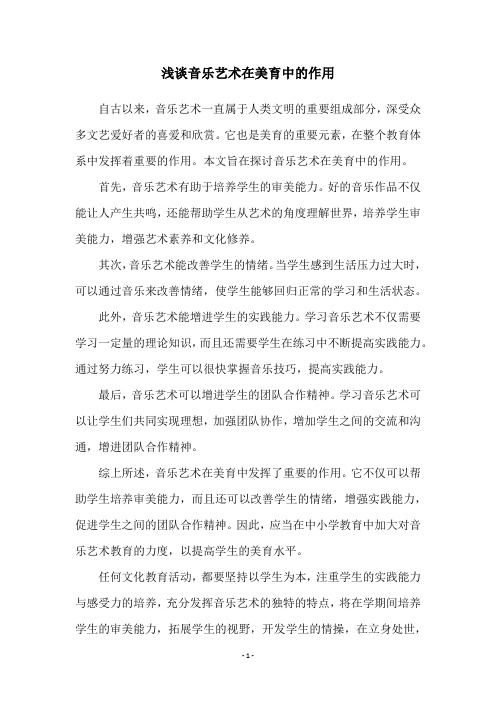 浅谈音乐艺术在美育中的作用

自古以来，音乐艺术一直属于人类文明的重要组成部分，深受众多文艺爱好者的喜爱和欣赏。它也是美育的重要元素，在整个教育体系中发挥着重要的作用。本文旨在探讨音乐艺术在美育中的作用。

首先，音乐艺术有助于培养学生的审美能力。好的音乐作品不仅能让人产生共鸣，还能帮助学生从艺术的角度理解世界，培养学生审美能力，增强艺术素养和文化修养。

其次，音乐艺术能改善学生的情绪。当学生感到生活压力过大时，可以通过音乐来改善情绪，使学生能够回归正常的学习和生活状态。

此外，音乐艺术能增进学生的实践能力。学习音乐艺术不仅需要学习一定量的理论知识，而且还需要学生在练习中不断提高实践能力。通过努力练习，学生可以很快掌握音乐技巧，提高实践能力。

最后，音乐艺术可以增进学生的团队合作精神。学习音乐艺术可以让学生们共同实现理想，加强团队协作，增加学生之间的交流和沟通，增进团队合作精神。

综上所述，音乐艺术在美育中发挥了重要的作用。它不仅可以帮助学生培养审美能力，而且还可以改善学生的情绪，增强实践能力，促进学生之间的团队合作精神。因此，应当在中小学教育中加大对音乐艺术教育的力度，以提高学生的美育水平。

任何文化教育活动，都要坚持以学生为本，注重学生的实践能力与感受力的培养，充分发挥音乐艺术的独特的特点，将在学期间培养学生的审美能力，拓展学生的视野，开发学生的情操，在立身处世，

- 1 -